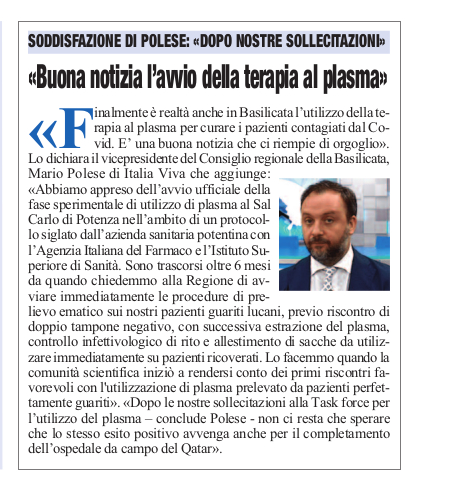 SODDISFAZIONE DI POLESE: «DOPO NOSTRE SOLLECITAZIONI»

«Buona notizia l'avvio della terapia al plasma»

«Finalmente è realtà anche in Basilicata l'utilizzo della terapia al plasma per curare i pazienti contagiati dal Covid. E' una buona notizia che ci riempie di orgoglio». Lo dichiara il vicepresidente del Consiglio regionale della Basilicata, Mario Polese di Italia Viva che aggiunge: «Abbiamo appreso dell'avvio ufficiale della fase sperimentale di utilizzo di plasma al Sal Carlo di Potenza nell'ambito di un protocollo siglato dall'azienda sanitaria potentina con l'Agenzia Italiana del Farmaco e l'Istituto Superiore di Sanità. Sono trascorsi oltre 6 mesi da quando chiedemmo alla Regione di avviare immediatamente le procedure di prelievo ematico sui nostri pazienti guariti lucani, previo riscontro di doppio tampone negativo, con successiva estrazione del plasma, controllo infettivologico di rito e allestimento di sacche da utilizzare immediatamente su pazienti ricoverati. Lo facemmo quando la comunità scientifica iniziò a rendersi conto dei primi riscontri favorevoli con l'utilizzazione di plasma prelevato da pazienti perfettamente guariti». «Dopo le nostre sollecitazioni alla Task force per l'utilizzo del plasma – conclude Polese - non ci resta che sperare che lo stesso esito positivo avvenga anche per il completamento dell'ospedale da campo del Qatar».